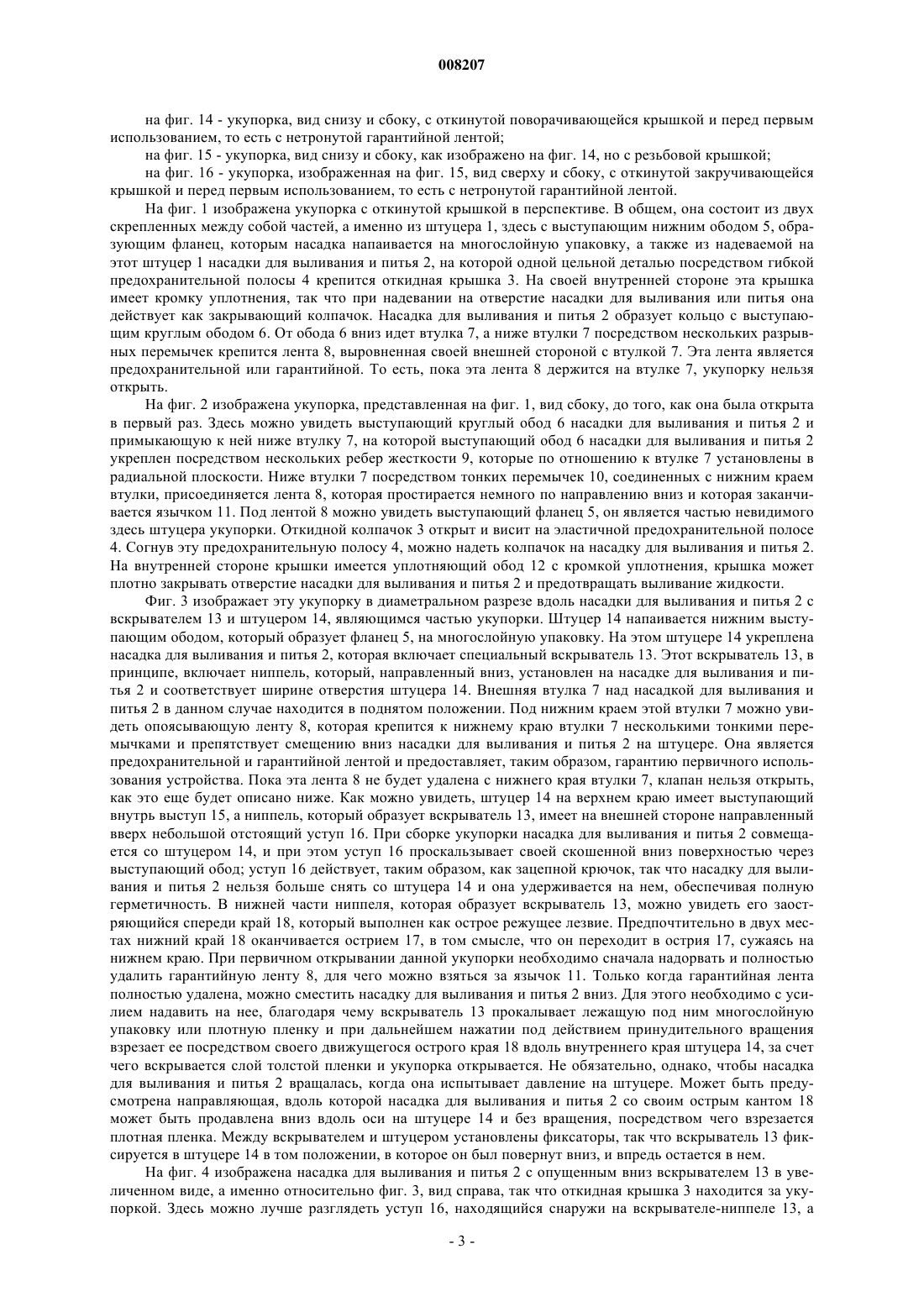 008207

на фиг. 14 - укупорка, вид снизу и сбоку, с откинутой поворачивающейся крышкой и перед первым использованием, то есть с нетронутой гарантийной лентой;

на фиг. 15 - укупорка, вид снизу и сбоку, как изображено на фиг. 14, но с резьбовой крышкой;

на фиг. 16 - укупорка, изображенная на фиг. 15, вид сверху и сбоку, с откинутой закручивающейся крышкой и перед первым использованием, то есть с нетронутой гарантийной лентой.

На фиг. 1 изображена укупорка с откинутой крышкой в перспективе. В общем, она состоит из двух скрепленных между собой частей, а именно из штуцера 1, здесь с выступающим нижним ободом 5, образующим фланец, которым насадка напаивается на многослойную упаковку, а также из надеваемой на этот штуцер 1 насадки для выливания и питья 2, на которой одной цельной деталью посредством гибкой предохранительной полосы 4 крепится откидная крышка 3. На своей внутренней стороне эта крышка имеет кромку уплотнения, так что при надевании на отверстие насадки для выливания или питья она действует как закрывающий колпачок. Насадка для выливания и питья 2 образует кольцо с выступающим круглым ободом 6. От обода 6 вниз идет втулка 7, а ниже втулки 7 посредством нескольких разрывных перемычек крепится лента 8, выровненная своей внешней стороной с втулкой 7. Эта лента является предохранительной или гарантийной. То есть, пока эта лента 8 держится на втулке 7, укупорку нельзя открыть.

На фиг. 2 изображена укупорка, представленная на фиг. 1, вид сбоку, до того, как она была открыта в первый раз. Здесь можно увидеть выступающий круглый обод 6 насадки для выливания и питья 2 и примыкающую к ней ниже втулку 7, на которой выступающий обод 6 насадки для выливания и питья 2 укреплен посредством нескольких ребер жесткости 9, которые по отношению к втулке 7 установлены в радиальной плоскости. Ниже втулки 7 посредством тонких перемычек 10, соединенных с нижним краем втулки, присоединяется лента 8, которая простирается немного по направлению вниз и которая заканчивается язычком 11. Под лентой 8 можно увидеть выступающий фланец 5, он является частью невидимого здесь штуцера укупорки. Откидной колпачок 3 открыт и висит на эластичной предохранительной полосе 4. Согнув эту предохранительную полосу 4, можно надеть колпачок на насадку для выливания и питья 2. На внутренней стороне крышки имеется уплотняющий обод 12 с кромкой уплотнения, крышка может плотно закрывать отверстие насадки для выливания и питья 2 и предотвращать выливание жидкости.

Фиг. 3 изображает эту укупорку в диаметральном разрезе вдоль насадки для выливания и питья 2 с вскрывателем 13 и штуцером 14, являющимся частью укупорки. Штуцер 14 напаивается нижним выступающим ободом, который образует фланец 5, на многослойную упаковку. На этом штуцере 14 укреплена насадка для выливания и питья 2, которая включает специальный вскрыватель 13. Этот вскрыватель 13, в принципе, включает ниппель, который, направленный вниз, установлен на насадке для выливания и питья 2 и соответствует ширине отверстия штуцера 14. Внешняя втулка 7 над насадкой для выливания и питья 2 в данном случае находится в поднятом положении. Под нижним краем этой втулки 7 можно увидеть опоясывающую ленту 8, которая крепится к нижнему краю втулки 7 несколькими тонкими перемычками и препятствует смещению вниз насадки для выливания и питья 2 на штуцере. Она является предохранительной и гарантийной лентой и предоставляет, таким образом, гарантию первичного использования устройства. Пока эта лента 8 не будет удалена с нижнего края втулки 7, клапан нельзя открыть, как это еще будет описано ниже. Как можно увидеть, штуцер 14 на верхнем краю имеет выступающий внутрь выступ 15, а ниппель, который образует вскрыватель 13, имеет на внешней стороне направленный вверх небольшой отстоящий уступ 16. При сборке укупорки насадка для выливания и питья 2 совмещается со штуцером 14, и при этом уступ 16 проскальзывает своей скошенной вниз поверхностью через выступающий обод; уступ 16 действует, таким образом, как зацепной крючок, так что насадку для выливания и питья 2 нельзя больше снять со штуцера 14 и она удерживается на нем, обеспечивая полную герметичность. В нижней части ниппеля, которая образует вскрыватель 13, можно увидеть его заостряющийся спереди край 18, который выполнен как острое режущее лезвие. Предпочтительно в двух местах нижний край 18 оканчивается острием 17, в том смысле, что он переходит в острия 17, сужаясь на нижнем краю. При первичном открывании данной укупорки необходимо сначала надорвать и полностью удалить гарантийную ленту 8, для чего можно взяться за язычок 11. Только когда гарантийная лента полностью удалена, можно сместить насадку для выливания и питья 2 вниз. Для этого необходимо с усилием надавить на нее, благодаря чему вскрыватель 13 прокалывает лежащую под ним многослойную упаковку или плотную пленку и при дальнейшем нажатии под действием принудительного вращения взрезает ее посредством своего движущегося острого края 18 вдоль внутреннего края штуцера 14, за счет чего вскрывается слой толстой пленки и укупорка открывается. Не обязательно, однако, чтобы насадка для выливания и питья 2 вращалась, когда она испытывает давление на штуцере. Может быть предусмотрена направляющая, вдоль которой насадка для выливания и питья 2 со своим острым кантом 18 может быть продавлена вниз вдоль оси на штуцере 14 и без вращения, посредством чего взрезается плотная пленка. Между вскрывателем и штуцером установлены фиксаторы, так что вскрыватель 13 фиксируется в штуцере 14 в том положении, в которое он был повернут вниз, и впредь остается в нем.

На фиг. 4 изображена насадка для выливания и питья 2 с опущенным вниз вскрывателем 13 в увеличенном виде, а именно относительно фиг. 3, вид справа, так что откидная крышка 3 находится за укупоркой. Здесь можно лучше разглядеть уступ 16, находящийся снаружи на вскрывателе-ниппеле 13, а

- 3 -